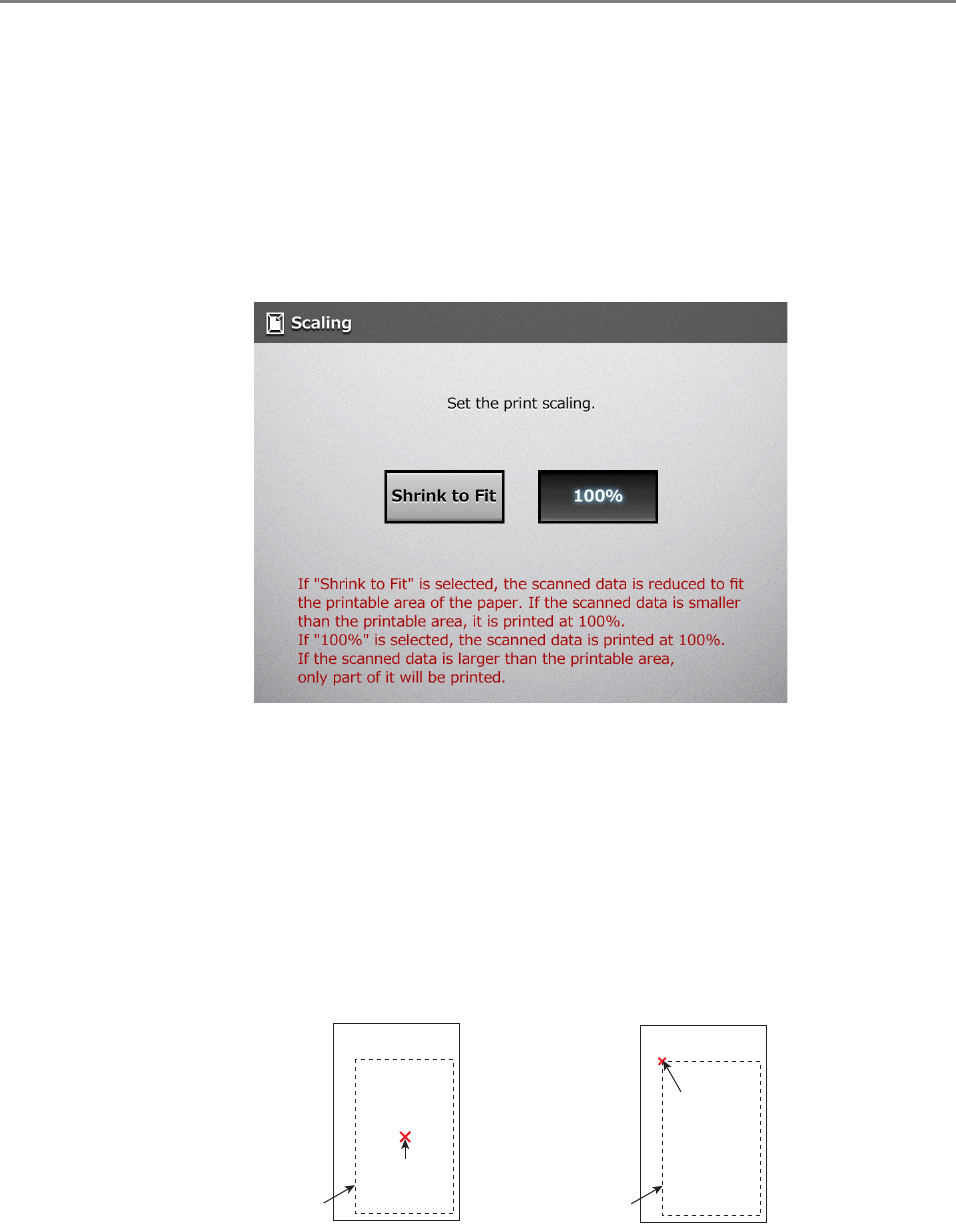 Scaling

Set the print scaling.

Shrink to Fit

100%

If "Shrink to Fit" is selected, the scanned data is reduced to fit the printable area of the paper. If the scanned data is smaller than the printable area, it is printed at 100%.
If "100%" is selected, the scanned data is printed at 100%.
If the scanned data is larger than the printable area, only part of it will be printed.